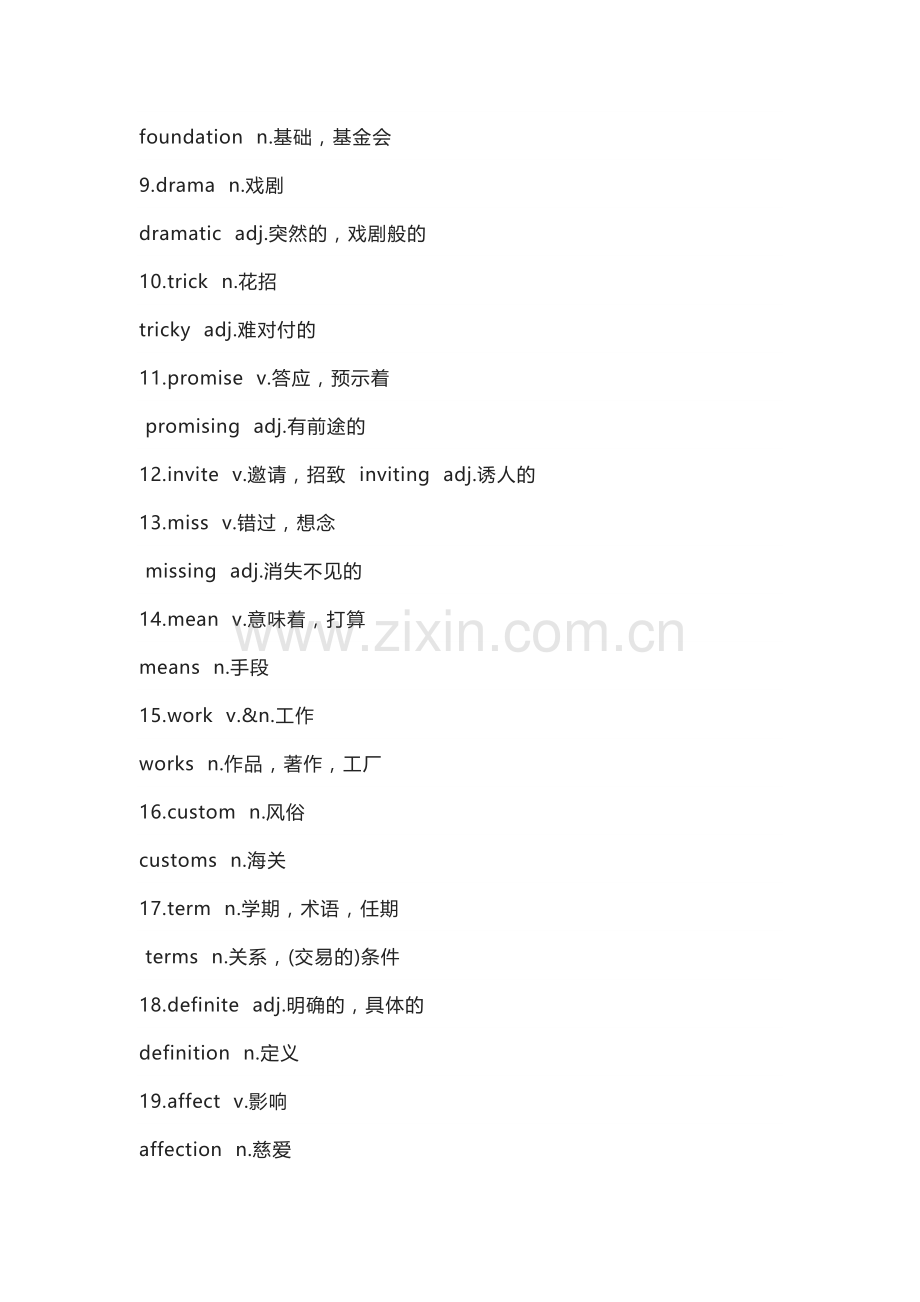 foundation n.基础，基金会

9.drama n.戏剧

dramatic adj.突然的，戏剧般的

10.trick n.花招

tricky adj.难对付的

11.promise v.答应，预示着

promising adj.有前途的

12.invite v.邀请，招致 inviting adj.诱人的

13.miss v.错过，想念

missing adj.消失不见的

14.mean v.意味着，打算

means n.手段

15.work v.&n.工作

works n.作品，著作，工厂

16.custom n.风俗

customs n.海关

17.term n.学期，术语，任期

terms n.关系，(交易的)条件

18.definite adj.明确的，具体的

definition n.定义

19.affect v.影响

affection n.慈爱

www.zixin.com.cn